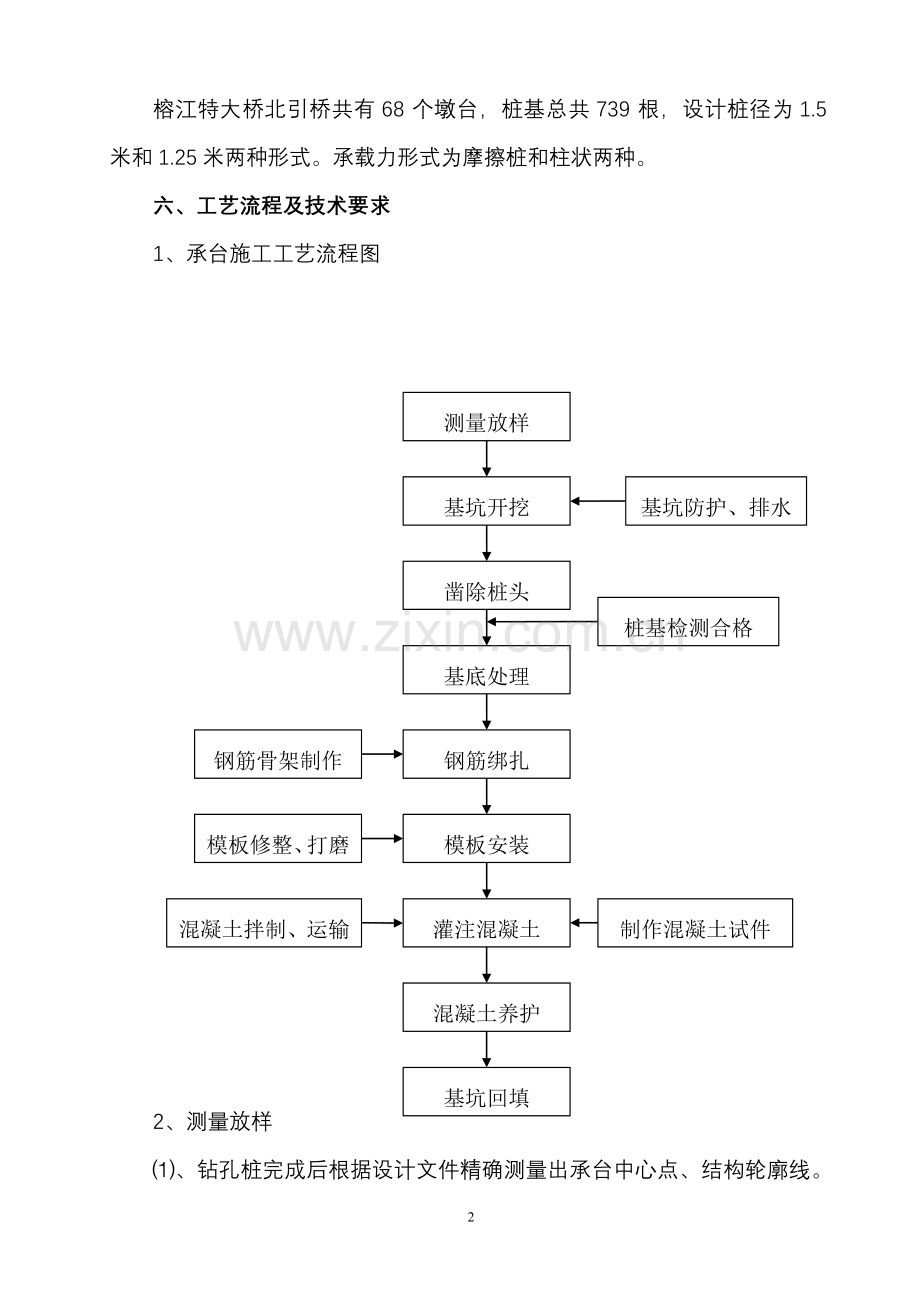 榕江特大桥北引桥共有 68 个墩台，桩基总共 739 根，设计桩径为 1.5 米和 1.25 米两种形式。承载力形式为摩擦桩和柱状两种。

六、工艺流程及技术要求

1、承台施工工艺流程图

测量放样

基坑开挖

基坑防护、排水

凿除桩头

桩基检测合格

www.zixin.com.cn

基底处理

钢筋骨架制作

钢筋绑扎

模板修整、打磨

模板安装

混凝土拌制、运输

灌注混凝土

制作混凝土试件

混凝土养护

基坑回填

2、测量放样

⑴、钻孔桩完成后根据设计文件精确测量出承台中心点、结构轮廓线。

2